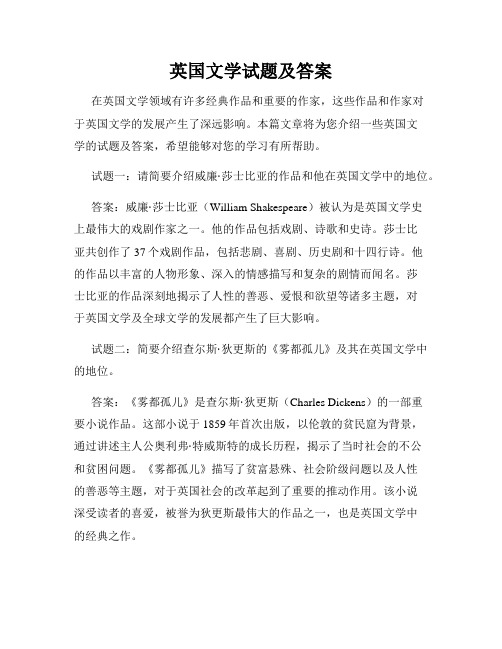 英国文学试题及答案

在英国文学领域有许多经典作品和重要的作家，这些作品和作家对于英国文学的发展产生了深远影响。本篇文章将为您介绍一些英国文学的试题及答案，希望能够对您的学习有所帮助。

试题一：请简要介绍威廉·莎士比亚的作品和他在英国文学中的地位。

答案：威廉·莎士比亚（William Shakespeare）被认为是英国文学史上最伟大的戏剧作家之一。他的作品包括戏剧、诗歌和史诗。莎士比亚共创作了37个戏剧作品，包括悲剧、喜剧、历史剧和十四行诗。他的作品以丰富的人物形象、深入的情感描写和复杂的剧情而闻名。莎士比亚的作品深刻地揭示了人性的善恶、爱恨和欲望等诸多主题，对于英国文学及全球文学的发展都产生了巨大影响。

试题二：简要介绍查尔斯·狄更斯的《雾都孤儿》及其在英国文学中的地位。

答案：《雾都孤儿》是查尔斯·狄更斯（Charles Dickens）的一部重要小说作品。这部小说于1859年首次出版，以伦敦的贫民窟为背景，通过讲述主人公奥利弗·特威斯特的成长历程，揭示了当时社会的不公和贫困问题。《雾都孤儿》描写了贫富悬殊、社会阶级问题以及人性的善恶等主题，对于英国社会的改革起到了重要的推动作用。该小说深受读者的喜爱，被誉为狄更斯最伟大的作品之一，也是英国文学中的经典之作。